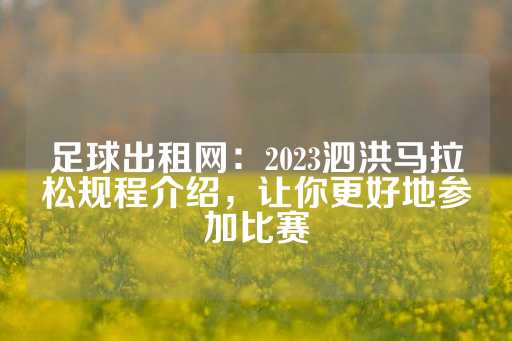 足球出租网：2023泗洪马拉松规程介绍，让你更好地参加比赛